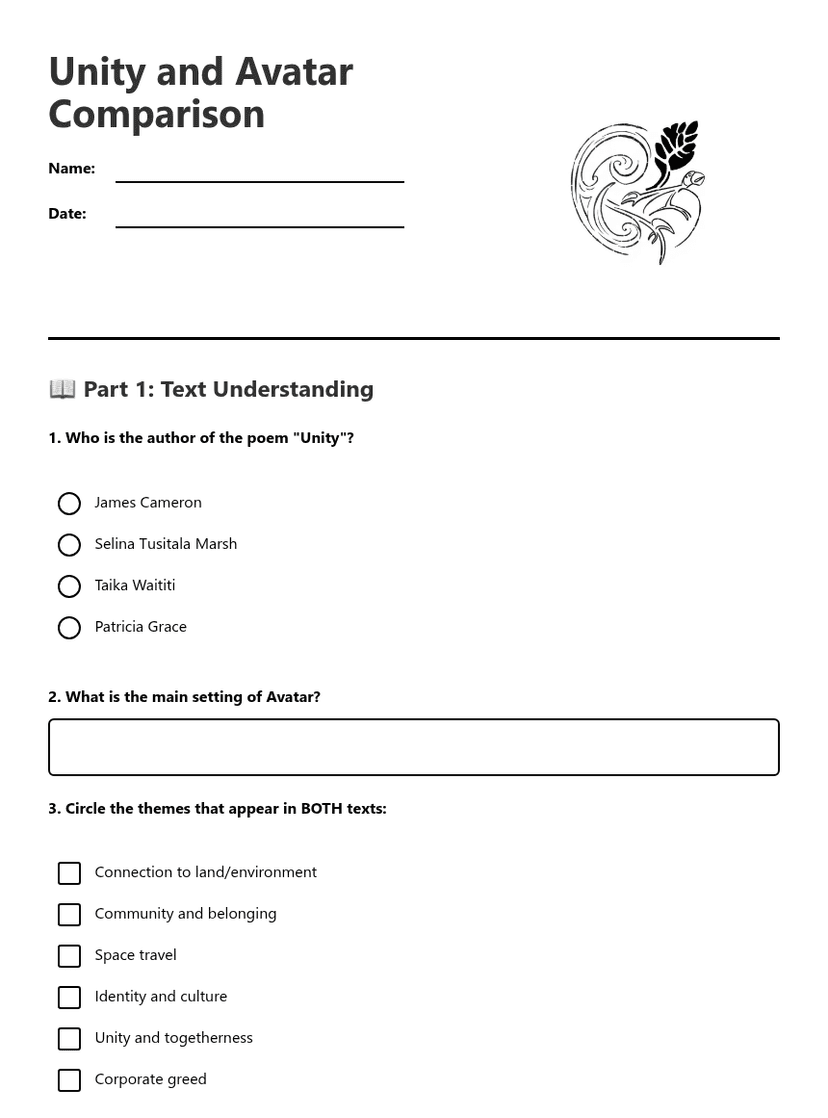 Unity and Avatar Comparison

Name:

Date:

📖 Part 1: Text Understanding

1. Who is the author of the poem "Unity"?

James Cameron

Selina Tusitala Marsh

Taika Waititi

Patricia Grace

2. What is the main setting of Avatar?

3. Circle the themes that appear in BOTH texts:

Connection to land/environment

Community and belonging

Space travel

Identity and culture

Unity and togetherness

Corporate greed